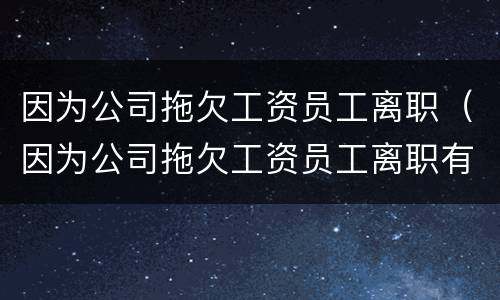 因为公司拖欠工资员工离职（因为公司拖欠工资员工离职有